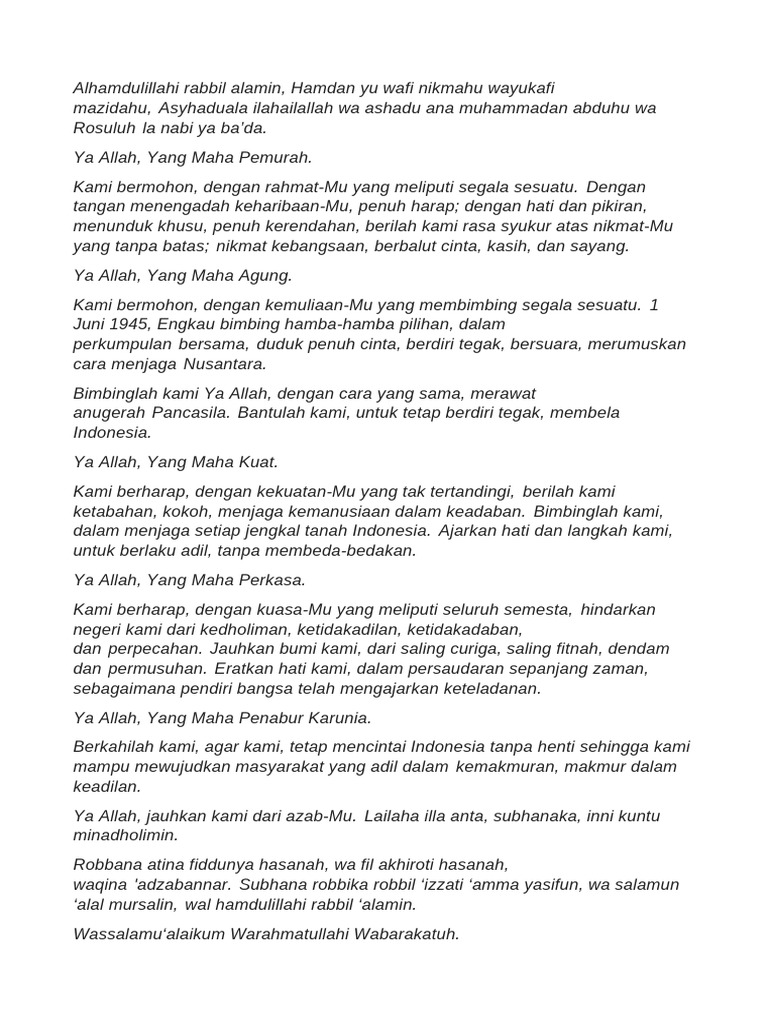 Alhamdulillahi rabbil alamin, Hamdan yu wafi nikmahu wayukafi mazidahu, Asyhaduala ilahailallah wa ashadu ana muhammadan abduhu wa Rosuluh la nabi ya ba'da.

Ya Allah, Yang Maha Pemurah.

Kami bermohon, dengan rahmat-Mu yang meliputi segala sesuatu. Dengan tangan menengadah keharibaan-Mu, penuh harap; dengan hati dan pikiran, menunduk khusu, penuh kerendahan, berilah kami rasa syukur atas nikmat-Mu yang tanpa batas; nikmat kebangsaan, berbalut cinta, kasih, dan sayang.

Ya Allah, Yang Maha Agung.

Kami bermohon, dengan kemuliaan-Mu yang membimbing segala sesuatu. 1 Juni 1945, Engkau bimbing hamba-hamba pilihan, dalam perkumpulan bersama, duduk penuh cinta, berdiri tegak, bersuara, merumuskan cara menjaga Nusantara.

Bimbinglah kami Ya Allah, dengan cara yang sama, merawat anugerah Pancasila. Bantulah kami, untuk tetap berdiri tegak, membela Indonesia.

Ya Allah, Yang Maha Kuat.

Kami berharap, dengan kekuatan-Mu yang tak tertandingi, berilah kami ketabahan, kokoh, menjaga kemanusiaan dalam keadaban. Bimbinglah kami, dalam menjaga setiap jengkal tanah Indonesia. Ajarkan hati dan langkah kami, untuk berlaku adil, tanpa membeda-bedakan.

Ya Allah, Yang Maha Perkasa.

Kami berharap, dengan kuasa-Mu yang meliputi seluruh semesta, hindarkan negeri kami dari kedholiman, ketidakadilan, ketidakadaban, dan perpecahan. Jauhkan bumi kami, dari saling curiga, saling fitnah, dendam dan permusuhan. Eratkan hati kami, dalam persaudaran sepanjang zaman, sebagaimana pendiri bangsa telah mengajarkan keteladanan.

Ya Allah, Yang Maha Penabur Karunia.

Berkahilah kami, agar kami, tetap mencintai Indonesia tanpa henti sehingga kami mampu mewujudkan masyarakat yang adil dalam kemakmuran, makmur dalam keadilan.

Ya Allah, jauhkan kami dari azab-Mu. Lailaha illa anta, subhanaka, inni kuntu minadholimin.

Robbana atina fiddunya hasanah, wa fil akhiroti hasanah, waqina 'adzabannar. Subhana robbika robbil 'izzati 'amma yasifun, wa salamun 'alal mursalin, wal hamdulillahi rabbil 'alamin.

Wassalamu'alaikum Warahmatullahi Wabarakatuh.